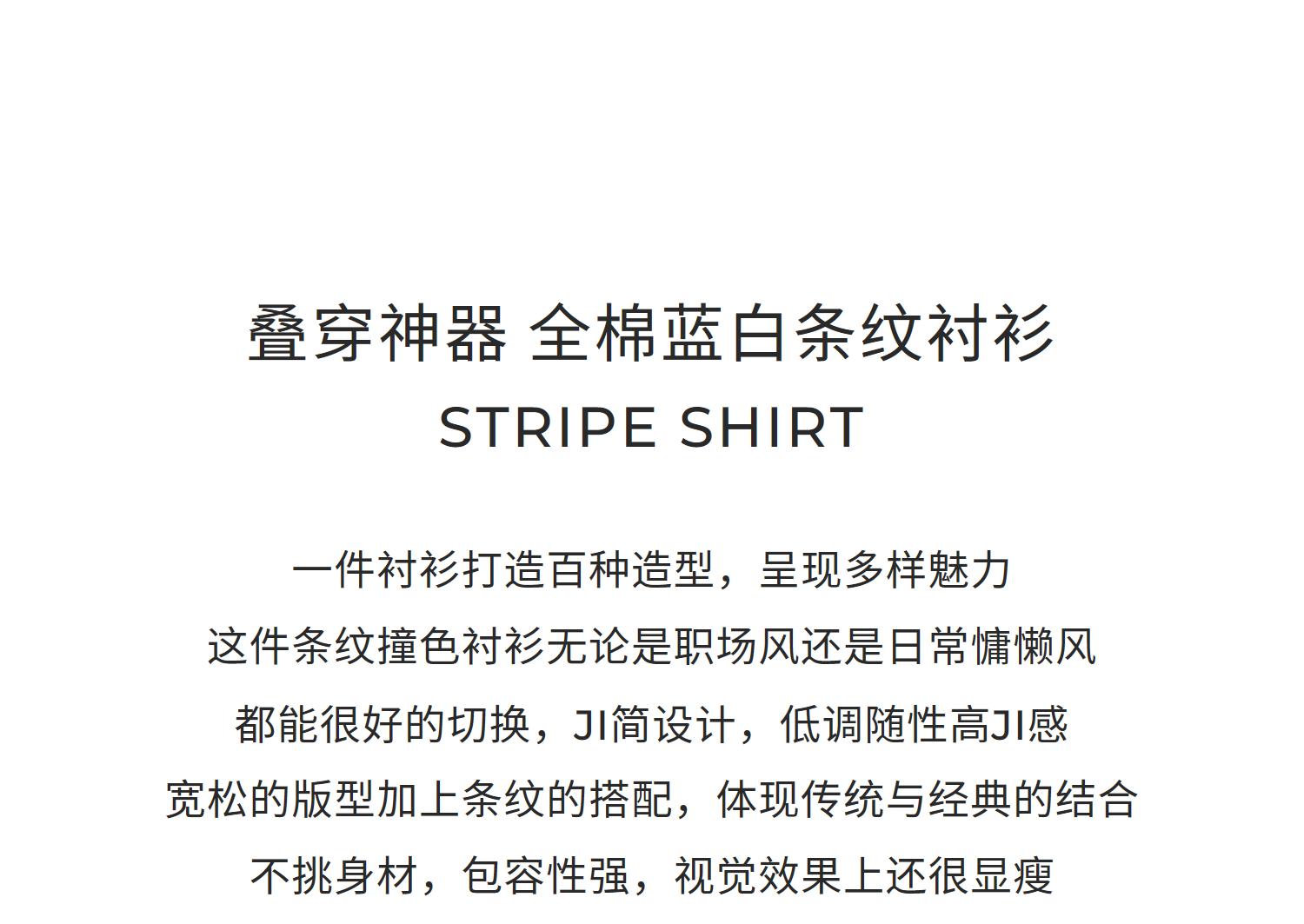 叠穿神器 全棉蓝白条纹衬衫
STRIPE SHIRT

一件衬衫打造百种造型，呈现多样魅力
这件条纹撞色衬衫无论是职场风还是日常慵懒风
都能很好的切换，JI简设计，低调随性高JI感
宽松的版型加上条纹的搭配，体现传统与经典的结合
不挑身材，包容性强，视觉效果上还很显瘦